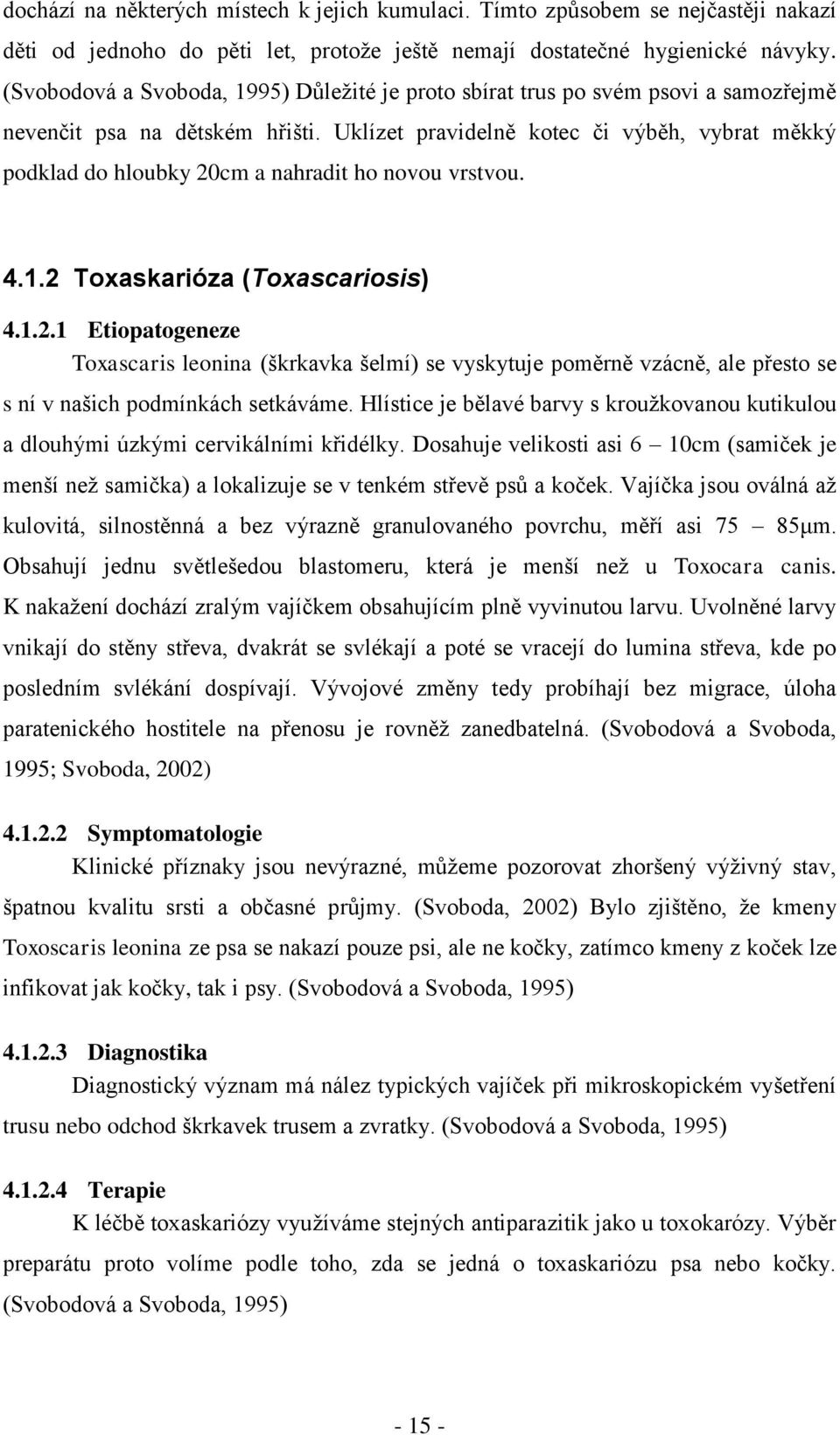 dochází na některých místech k jejich kumulaci. Tímto způsobem se nejčastěji nakazí děti od jednoho do pěti let, protože ještě nemají dostatečné hygienické návyky. (Svobodová a Svoboda, 1995) Důležité je proto sbírat trus po svém psovi a samozřejmě nevenčit psa na dětském hřišti. Uklízet pravidelně kotec či výběh, vybrat měkký podklad do hloubky 20cm a nahradit ho novou vrstvou.

4.1.2 Toxaskarióza (Toxascariosis)

4.1.2.1 Etiopatogeneze

Toxascaris leonina (škrkavka šelmí) se vyskytuje poměrně vzácně, ale přesto se s ní v našich podmínkách setkáváme. Hlístice je bělavé barvy s kroužkovanou kutikulou a dlouhými úzkými cervikálními křidélky. Dosahuje velikosti asi 6 – 10cm (samiček je menší než samička) a lokalizuje se v tenkém střevě psů a koček. Vajíčka jsou oválná až kulovitá, silnostěnná a bez výrazně granulovaného povrchu, měří asi 75 – 85μm. Obsahují jednu světlešedou blastomeru, která je menší než u Toxocara canis. K nakažení dochází zralým vajíčkem obsahujícím plně vyvinutou larvu. Uvolněné larvy vnikají do stěny střeva, dvakrát se svlékají a poté se vracejí do lumina střeva, kde po posledním svlékání dospívají. Vývojové změny tedy probíhají bez migrace, úloha paratenického hostitele na přenosu je rovněž zanedbatelná. (Svobodová a Svoboda, 1995; Svoboda, 2002)

4.1.2.2 Symptomatologie

Klinické příznaky jsou nevýrazné, můžeme pozorovat zhoršený výživný stav, špatnou kvalitu srsti a občasné průjmy. (Svoboda, 2002) Bylo zjištěno, že kmeny Toxoscaris leonina ze psa se nakazí pouze psi, ale ne kočky, zatímco kmeny z koček lze infikovat jak kočky, tak i psy. (Svobodová a Svoboda, 1995)

4.1.2.3 Diagnostika

Diagnostický význam má nález typických vajíček při mikroskopickém vyšetření trusu nebo odchod škrkavek trusem a zvratky. (Svobodová a Svoboda, 1995)

4.1.2.4 Terapie

K léčbě toxaskariózy využíváme stejných antiparazitik jako u toxokarózy. Výběr preparátu proto volíme podle toho, zda se jedná o toxaskariózu psa nebo kočky. (Svobodová a Svoboda, 1995)

- 15 -